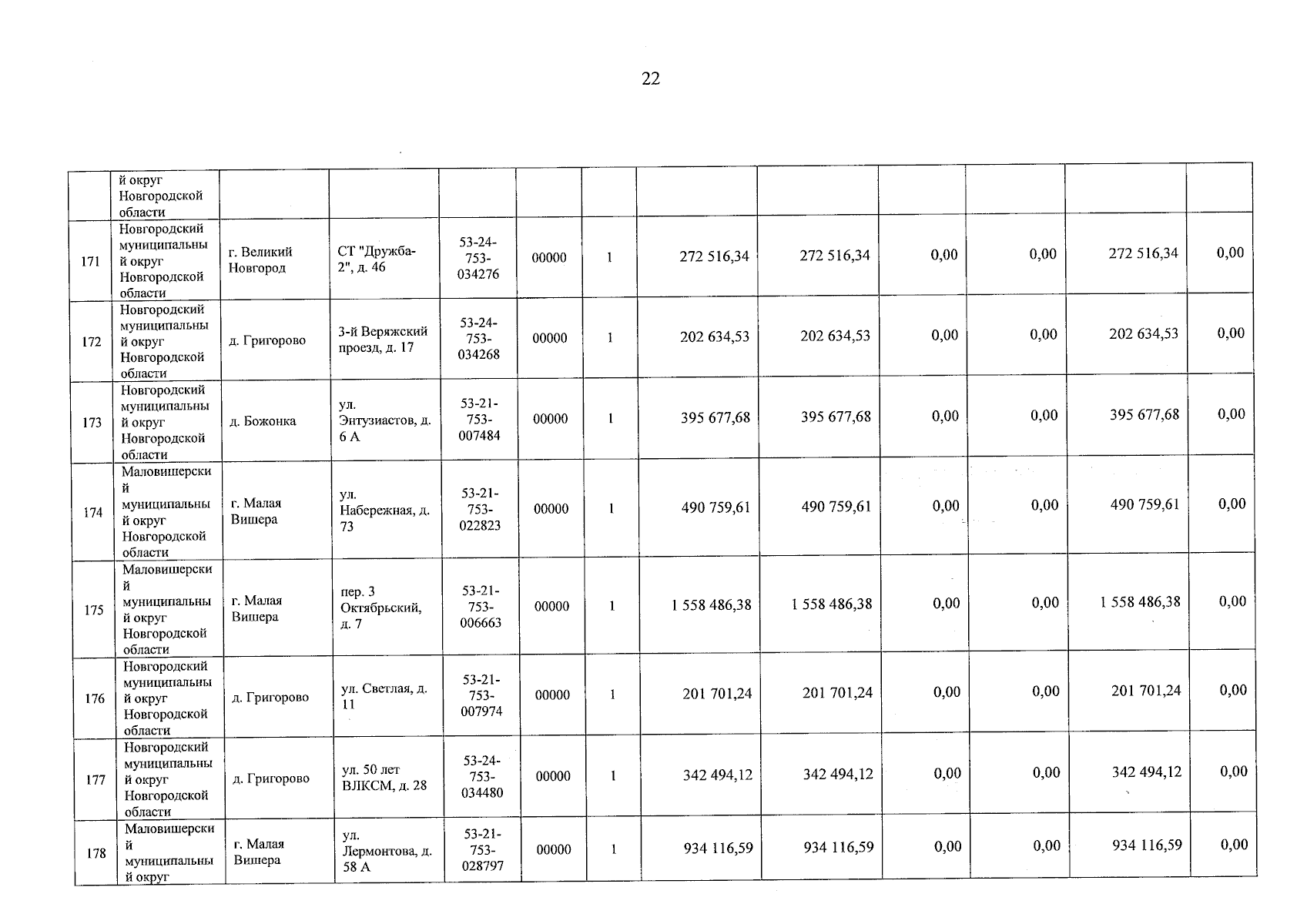 22

| | й округ Новгородской области | | | | | | | | | | | |
|---|---|---|---|---|---|---|---|---|---|---|---|---|
| 171 | Новгородский муниципальный округ Новгородской области | г. Великий Новгород | СТ "Дружба-2", д. 46 | 53-24-753-034276 | 00000 | 1 | 272 516,34 | 272 516,34 | 0,00 | 0,00 | 272 516,34 | 0,00 |
| 172 | Новгородский муниципальный округ Новгородской области | д. Григорово | 3-й Веряжский проезд, д. 17 | 53-24-753-034268 | 00000 | 1 | 202 634,53 | 202 634,53 | 0,00 | 0,00 | 202 634,53 | 0,00 |
| 173 | Новгородский муниципальный округ Новгородской области | д. Божонка | ул. Энтузиастов, д. 6 А | 53-21-753-007484 | 00000 | 1 | 395 677,68 | 395 677,68 | 0,00 | 0,00 | 395 677,68 | 0,00 |
| 174 | Маловишерский муниципальный округ Новгородской области | г. Малая Вишера | ул. Набережная, д. 73 | 53-21-753-022823 | 00000 | 1 | 490 759,61 | 490 759,61 | 0,00 | 0,00 | 490 759,61 | 0,00 |
| 175 | Маловишерский муниципальный округ Новгородской области | г. Малая Вишера | пер. 3 Октябрьский, д. 7 | 53-21-753-006663 | 00000 | 1 | 1 558 486,38 | 1 558 486,38 | 0,00 | 0,00 | 1 558 486,38 | 0,00 |
| 176 | Новгородский муниципальный округ Новгородской области | д. Григорово | ул. Светлая, д. 11 | 53-21-753-007974 | 00000 | 1 | 201 701,24 | 201 701,24 | 0,00 | 0,00 | 201 701,24 | 0,00 |
| 177 | Новгородский муниципальный округ Новгородской области | д. Григорово | ул. 50 лет ВЛКСМ, д. 28 | 53-24-753-034480 | 00000 | 1 | 342 494,12 | 342 494,12 | 0,00 | 0,00 | 342 494,12 | 0,00 |
| 178 | Маловишерский муниципальный округ | г. Малая Вишера | ул. Лермонтова, д. 58 А | 53-21-753-028797 | 00000 | 1 | 934 116,59 | 934 116,59 | 0,00 | 0,00 | 934 116,59 | 0,00 |